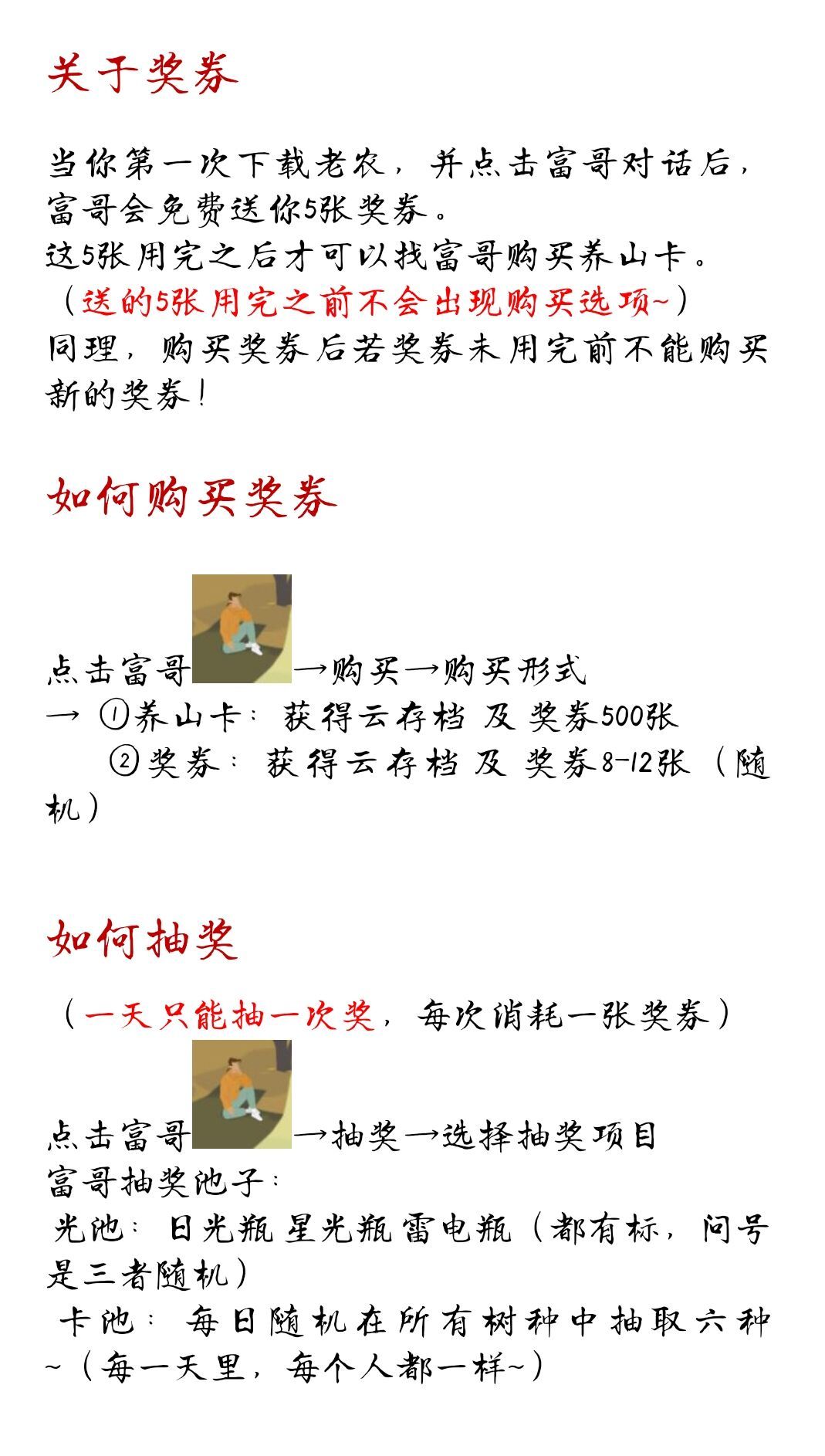 关于奖券

当你第一次下载老农，并点击富哥对话后，富哥会免费送你5张奖券。
这5张用完之后才可以找富哥购买养山卡。
（送的5张用完之前不会出现购买选项~）
同理，购买奖券后若奖券未用完前不能购买新的奖券！

如何购买奖券

点击富哥→购买→购买形式
→ ①养山卡：获得云存档 及 奖券500张
②奖券：获得云存档 及 奖券8-12张（随机）

如何抽奖

（一天只能抽一次奖，每次消耗一张奖券）
点击富哥→抽奖→选择抽奖项目
富哥抽奖池子：
光池：日光瓶 星光瓶 雷电瓶（都有标，问号是三者随机）
卡池：每日随机在所有树种中抽取六种~（每一天里，每个人都一样~）